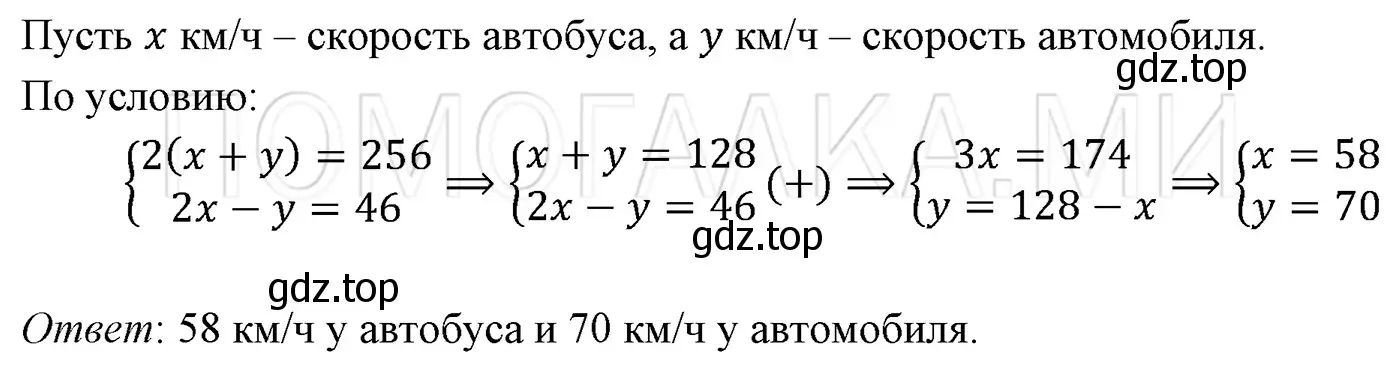 Пусть $x$ км/ч – скорость автобуса, а $y$ км/ч – скорость автомобиля.

gdz.top

По условию:

ПОМОГАЛКА.МИ

$\begin{cases} 2(x+y)=256 \\ 2x-y=46 \end{cases} \Rightarrow \begin{cases} x+y=128 \\ 2x-y=46 \end{cases} (+) \Rightarrow \begin{cases} 3x=174 \\ y=128-x \end{cases} \Rightarrow \begin{cases} x=58 \\ y=70 \end{cases}$

gdz.top

gdz.top

Ответ: 58 км/ч у автобуса и 70 км/ч у автомобиля.